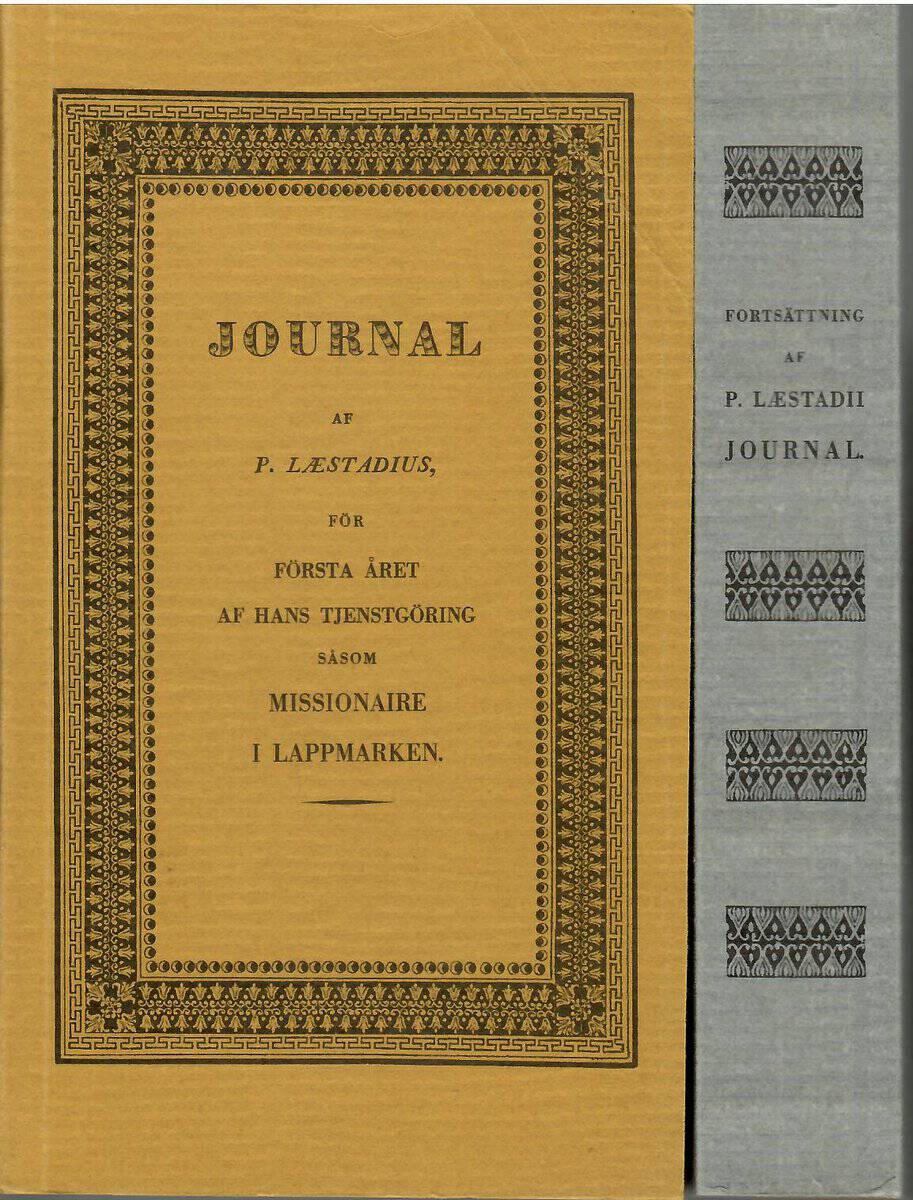 JOURNAL

AF

P. LÆSTADIUS,

FÖR

FÖRSTA ÅRET

AF HANS TJENSTGÖRING

SÅSOM

MISSIONAIRE

I LAPPMARKEN.

FORTSÄTTNING

AF

P. LÆSTADII

JOURNAL.